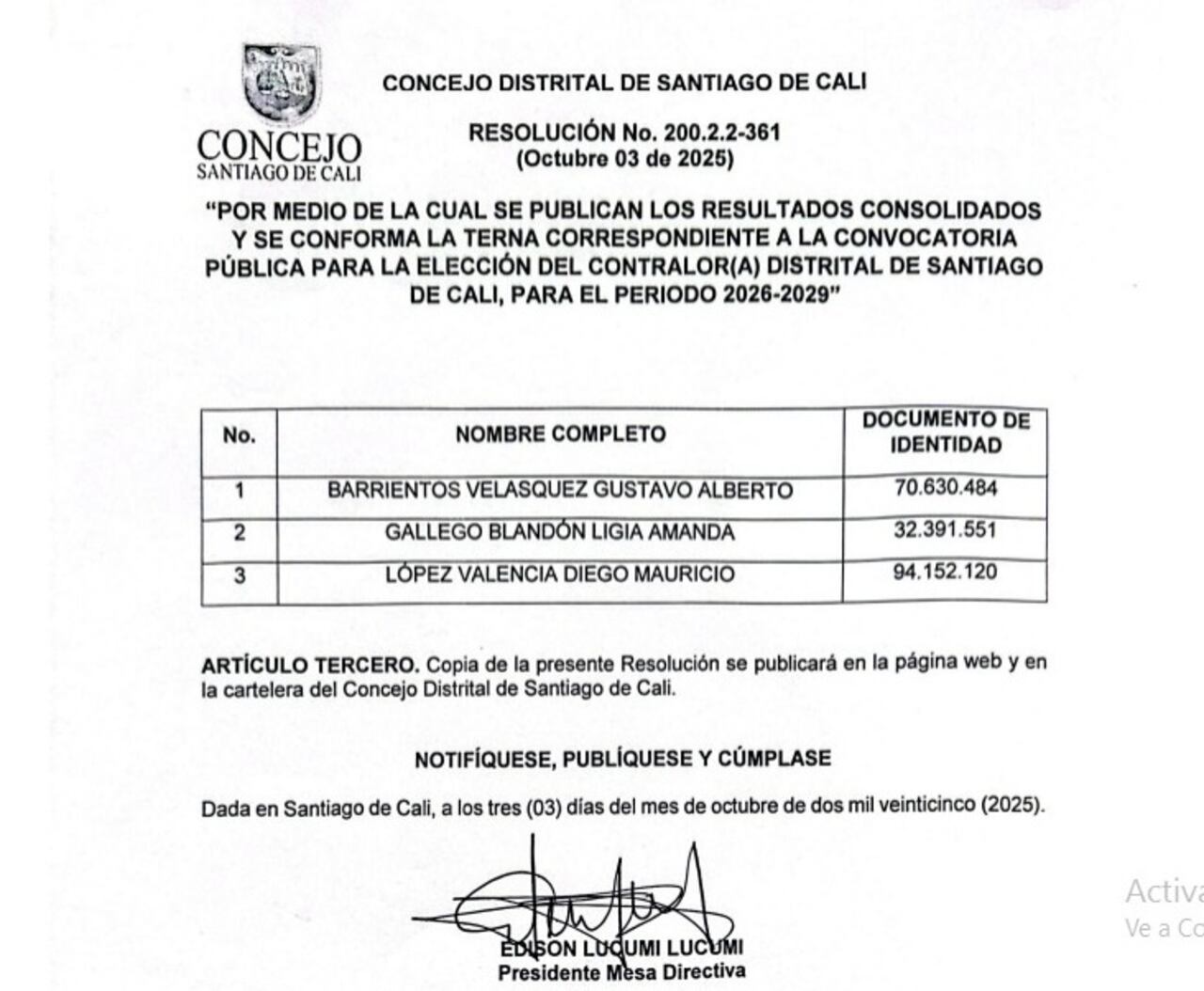 CONCEJO
SANTIAGO DE CALI

CONCEJO DISTRITAL DE SANTIAGO DE CALI

RESOLUCIÓN No. 200.2.2-361
(Octubre 03 de 2025)

"POR MEDIO DE LA CUAL SE PUBLICAN LOS RESULTADOS CONSOLIDADOS Y SE CONFORMA LA TERNA CORRESPONDIENTE A LA CONVOCATORIA PÚBLICA PARA LA ELECCIÓN DEL CONTRALOR(A) DISTRITAL DE SANTIAGO DE CALI, PARA EL PERIODO 2026-2029"

| No. | NOMBRE COMPLETO | DOCUMENTO DE IDENTIDAD |
|---|---|---|
| 1 | BARRIENTOS VELASQUEZ GUSTAVO ALBERTO | 70.630.484 |
| 2 | GALLEGO BLANDÓN LIGIA AMANDA | 32.391.551 |
| 3 | LÓPEZ VALENCIA DIEGO MAURICIO | 94.152.120 |

ARTÍCULO TERCERO. Copia de la presente Resolución se publicará en la página web y en la cartelera del Concejo Distrital de Santiago de Cali.

NOTIFÍQUESE, PUBLÍQUESE Y CÚMPLASE

Dada en Santiago de Cali, a los tres (03) días del mes de octubre de dos mil veinticinco (2025).

EDISON LUCUMI LUCUMI
Presidente Mesa Directiva

Activa
Ve a Co